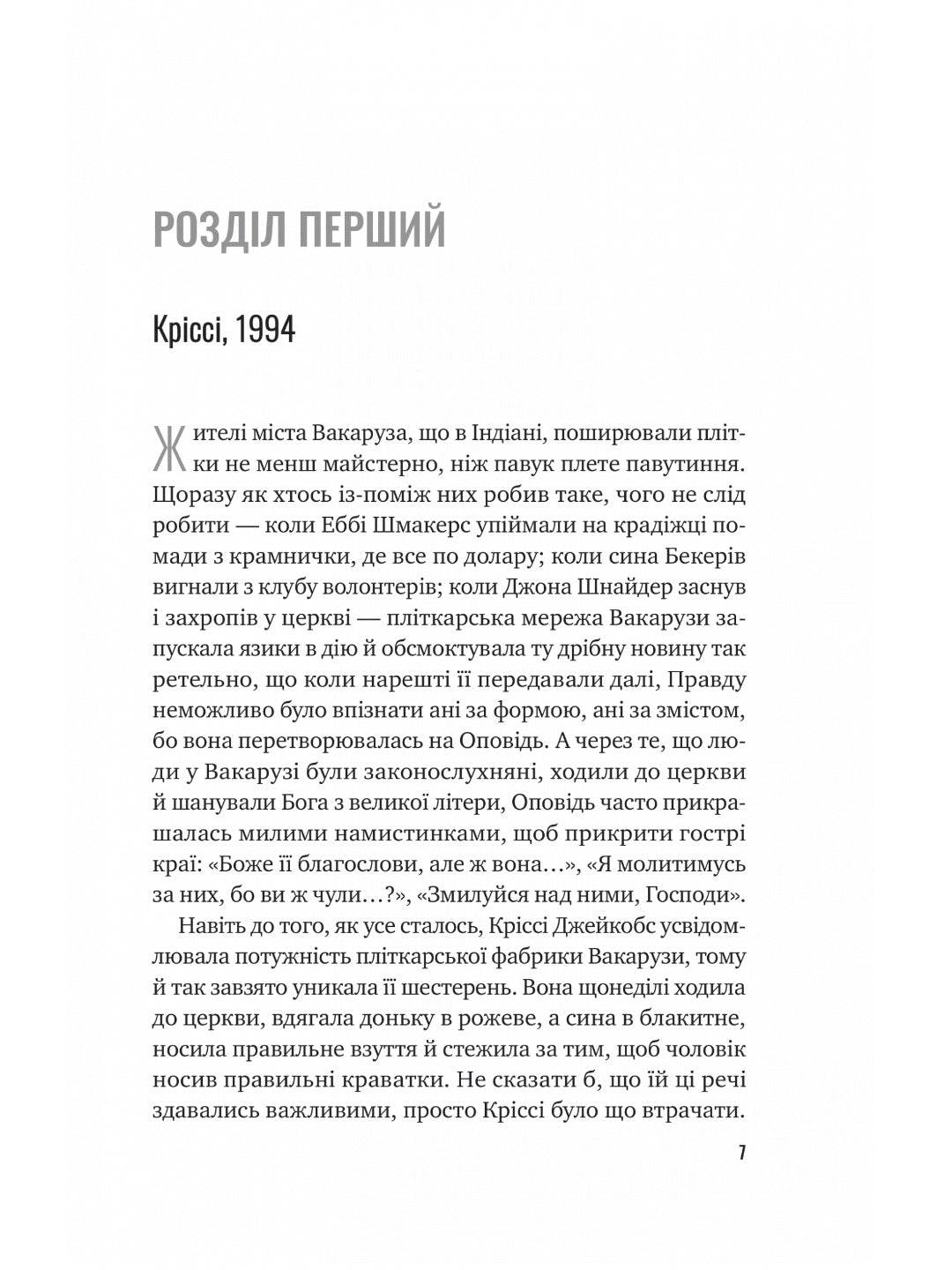 РОЗДІЛ ПЕРШИЙ

Кріссі, 1994

Жителі міста Вакаруза, що в Індіані, поширювали плітки не менш майстерно, ніж павук плете павутиння. Щоразу як хтось із-поміж них робив таке, чого не слід робити — коли Еббі Шмакерс упіймали на крадіжці помади з крамнички, де все по долару; коли сина Бекерів вигнали з клубу волонтерів; коли Джона Шнайдер заснув і захропів у церкві — пліткарська мережа Вакарузи запускала язики в дію й обсмоктувала ту дрібну новину так ретельно, що коли нарешті її передавали далі, Правду неможливо було впізнати ані за формою, ані за змістом, бо вона перетворювалась на Оповідь. А через те, що люди у Вакарузі були законослухняні, ходили до церкви й шанували Бога з великої літери, Оповідь часто прикрашалась милими намистинками, щоб прикрити гострі краї: «Боже її благослови, але ж вона…», «Я молитимусь за них, бо ви ж чули…?», «Змилуйся над ними, Господи».

Навіть до того, як усе сталось, Кріссі Джейкобс усвідомлювала потужність пліткарської фабрики Вакарузи, тому й так завзято уникала її шестерень. Вона щонеділі ходила до церкви, вдягала доньку в рожеве, а сина в блакитне, носила правильне взуття й стежила за тим, щоб чоловік носив правильні краватки. Не сказати б, що їй ці речі здавались важливими, просто Кріссі було що втрачати.

7